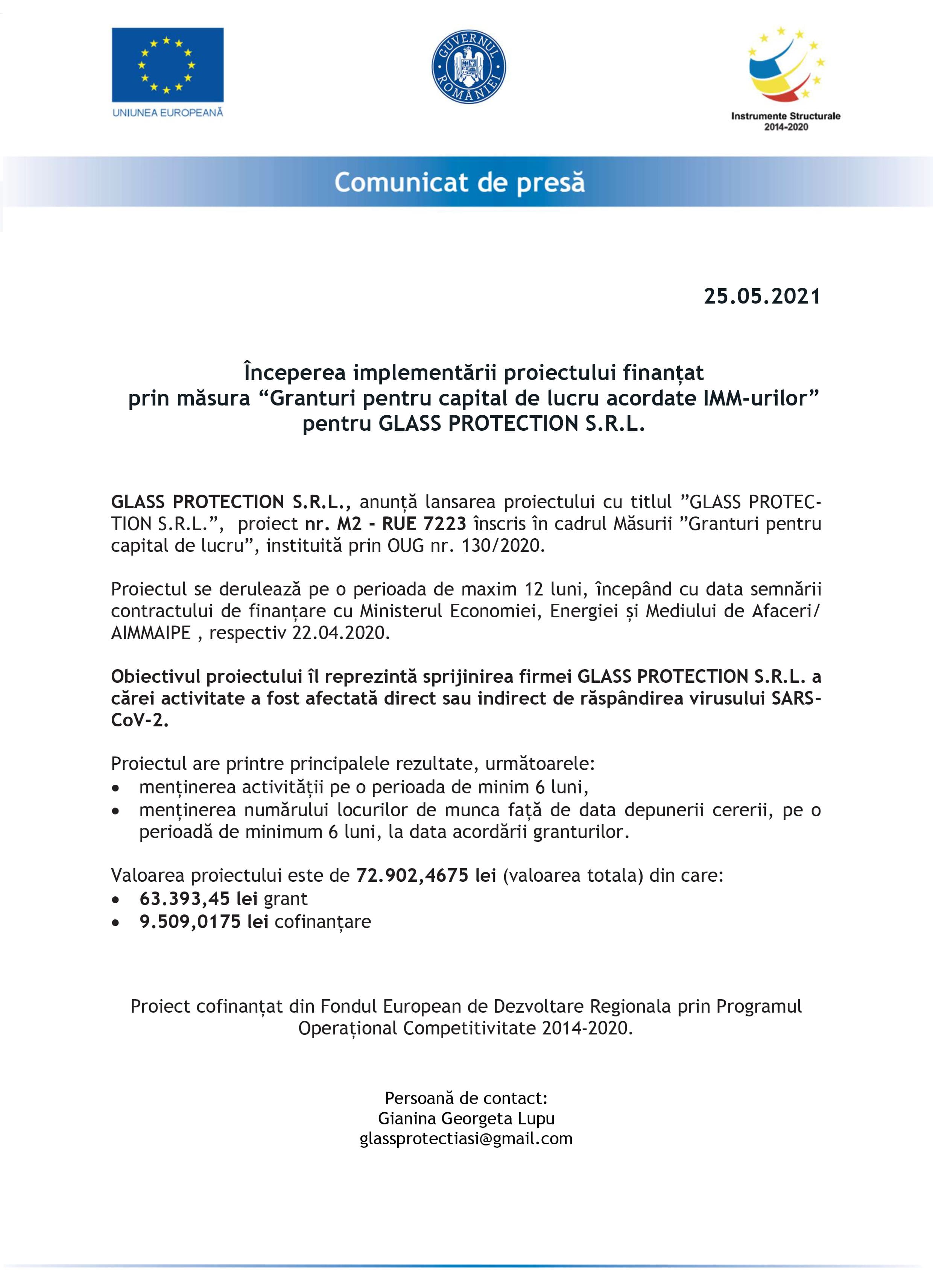 UNIUNEA EUROPEANĂ

GUVERNUL ROMÂNIEI

Instrumente Structurale 2014-2020

Comunicat de presă

25.05.2021

Începerea implementării proiectului finanțat prin măsura “Granturi pentru capital de lucru acordate IMM-urilor” pentru GLASS PROTECTION S.R.L.

GLASS PROTECTION S.R.L., anunță lansarea proiectului cu titlul ”GLASS PROTECTION S.R.L.”, proiect nr. M2 - RUE 7223 înscris în cadrul Măsurii ”Granturi pentru capital de lucru”, instituită prin OUG nr. 130/2020.

Proiectul se derulează pe o perioada de maxim 12 luni, începând cu data semnării contractului de finanțare cu Ministerul Economiei, Energiei și Mediului de Afaceri/ AIMMAIPE , respectiv 22.04.2020.

Obiectivul proiectului îl reprezintă sprijinirea firmei GLASS PROTECTION S.R.L. a cărei activitate a fost afectată direct sau indirect de răspândirea virusului SARS-CoV-2.

Proiectul are printre principalele rezultate, următoarele:
• menținerea activității pe o perioada de minim 6 luni,
• menținerea numărului locurilor de munca față de data depunerii cererii, pe o perioadă de minimum 6 luni, la data acordării granturilor.

Valoarea proiectului este de 72.902,4675 lei (valoarea totala) din care:
• 63.393,45 lei grant
• 9.509,0175 lei cofinanțare

Proiect cofinanțat din Fondul European de Dezvoltare Regionala prin Programul Operațional Competitivitate 2014-2020.

Persoană de contact:
Gianina Georgeta Lupu
glassprotectiasi@gmail.com